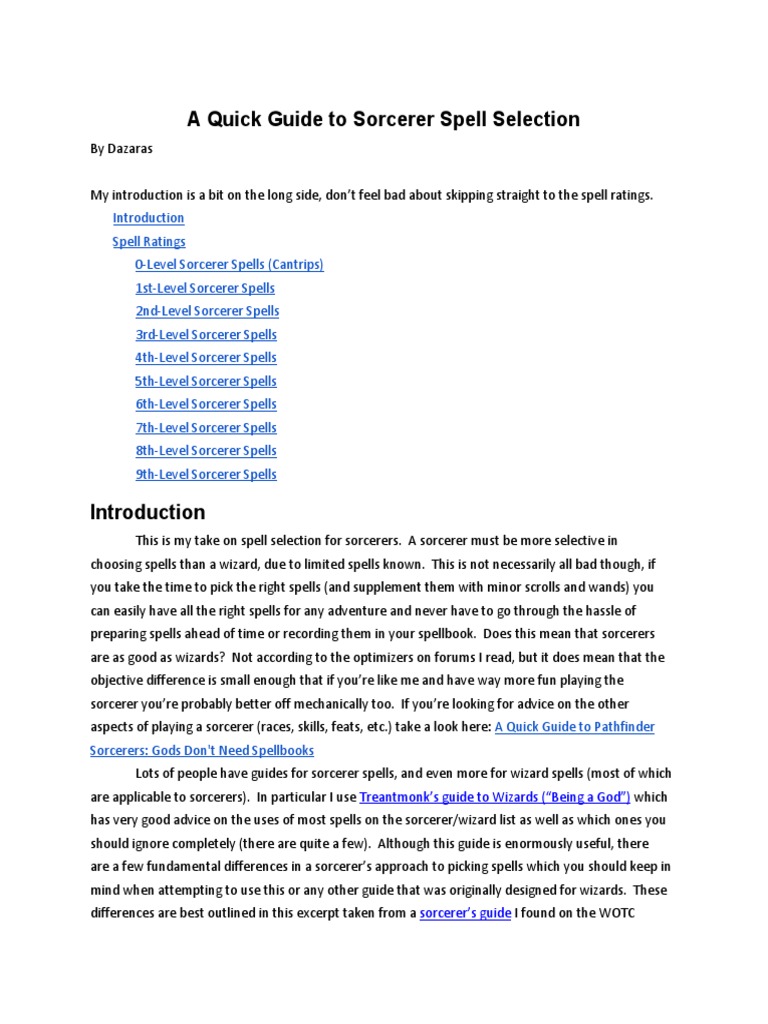 A Quick Guide to Sorcerer Spell Selection

By Dazaras

My introduction is a bit on the long side, don't feel bad about skipping straight to the spell ratings.

Introduction

Spell Ratings

0-Level Sorcerer Spells (Cantrips)

1st-Level Sorcerer Spells

2nd-Level Sorcerer Spells

3rd-Level Sorcerer Spells

4th-Level Sorcerer Spells

5th-Level Sorcerer Spells

6th-Level Sorcerer Spells

7th-Level Sorcerer Spells

8th-Level Sorcerer Spells

9th-Level Sorcerer Spells

Introduction

This is my take on spell selection for sorcerers. A sorcerer must be more selective in choosing spells than a wizard, due to limited spells known. This is not necessarily all bad though, if you take the time to pick the right spells (and supplement them with minor scrolls and wands) you can easily have all the right spells for any adventure and never have to go through the hassle of preparing spells ahead of time or recording them in your spellbook. Does this mean that sorcerers are as good as wizards? Not according to the optimizers on forums I read, but it does mean that the objective difference is small enough that if you're like me and have way more fun playing the sorcerer you're probably better off mechanically too. If you're looking for advice on the other aspects of playing a sorcerer (races, skills, feats, etc.) take a look here: A Quick Guide to Pathfinder Sorcerers: Gods Don't Need Spellbooks

Lots of people have guides for sorcerer spells, and even more for wizard spells (most of which are applicable to sorcerers). In particular I use Treantmonk's guide to Wizards ("Being a God") which has very good advice on the uses of most spells on the sorcerer/wizard list as well as which ones you should ignore completely (there are quite a few). Although this guide is enormously useful, there are a few fundamental differences in a sorcerer's approach to picking spells which you should keep in mind when attempting to use this or any other guide that was originally designed for wizards. These differences are best outlined in this excerpt taken from a sorcerer's guide I found on the WOTC